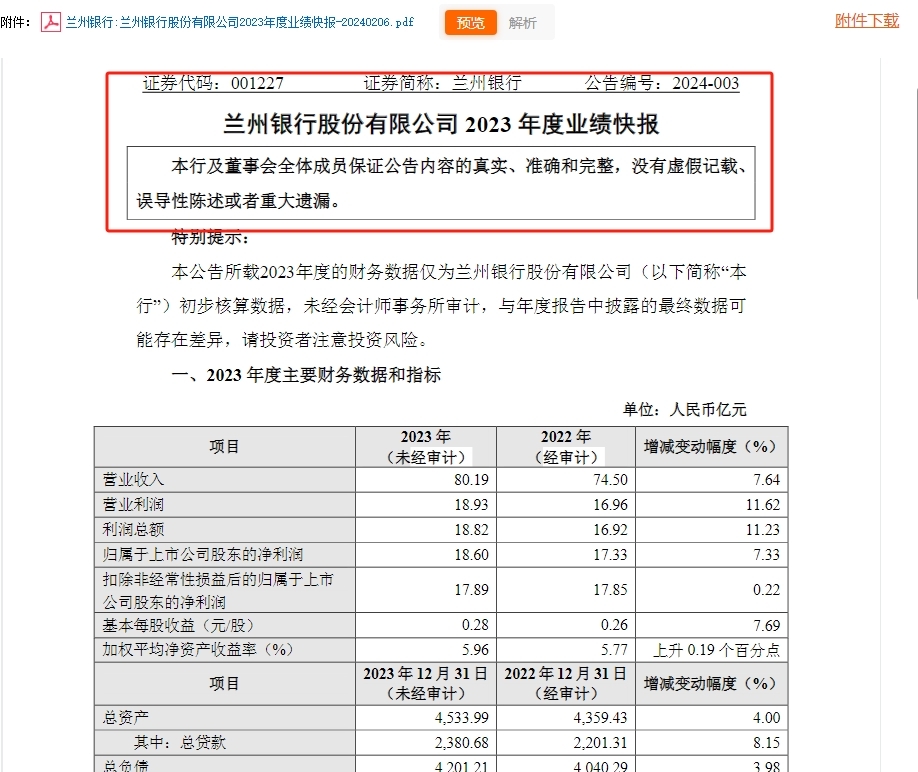 附件： 兰州银行:兰州银行股份有限公司2023年度业绩快报-20240206.pdf 预览 解析 附件下载

证券代码：001227　　证券简称：兰州银行　　公告编号：2024-003

兰州银行股份有限公司 2023 年度业绩快报

本行及董事会全体成员保证公告内容的真实、准确和完整，没有虚假记载、误导性陈述或者重大遗漏。

特别提示：

本公告所载2023年度的财务数据仅为兰州银行股份有限公司（以下简称“本行”）初步核算数据，未经会计师事务所审计，与年度报告中披露的最终数据可能存在差异，请投资者注意投资风险。

一、2023 年度主要财务数据和指标

单位：人民币亿元

| 项目 | 2023 年（未经审计） | 2022 年（经审计） | 增减变动幅度（%） |
|---|---|---|---|
| 营业收入 | 80.19 | 74.50 | 7.64 |
| 营业利润 | 18.93 | 16.96 | 11.62 |
| 利润总额 | 18.82 | 16.92 | 11.23 |
| 归属于上市公司股东的净利润 | 18.60 | 17.33 | 7.33 |
| 扣除非经常性损益后的归属于上市公司股东的净利润 | 17.89 | 17.85 | 0.22 |
| 基本每股收益（元/股） | 0.28 | 0.26 | 7.69 |
| 加权平均净资产收益率（%） | 5.96 | 5.77 | 上升 0.19 个百分点 |
| 项目 | 2023 年 12 月 31 日（未经审计） | 2022 年 12 月 31 日（经审计） | 增减变动幅度（%） |
| 总资产 | 4,533.99 | 4,359.43 | 4.00 |
| 其中：总贷款 | 2,380.68 | 2,201.31 | 8.15 |
| 总负债 | 4,201.21 | 4,040.29 | 3.98 |